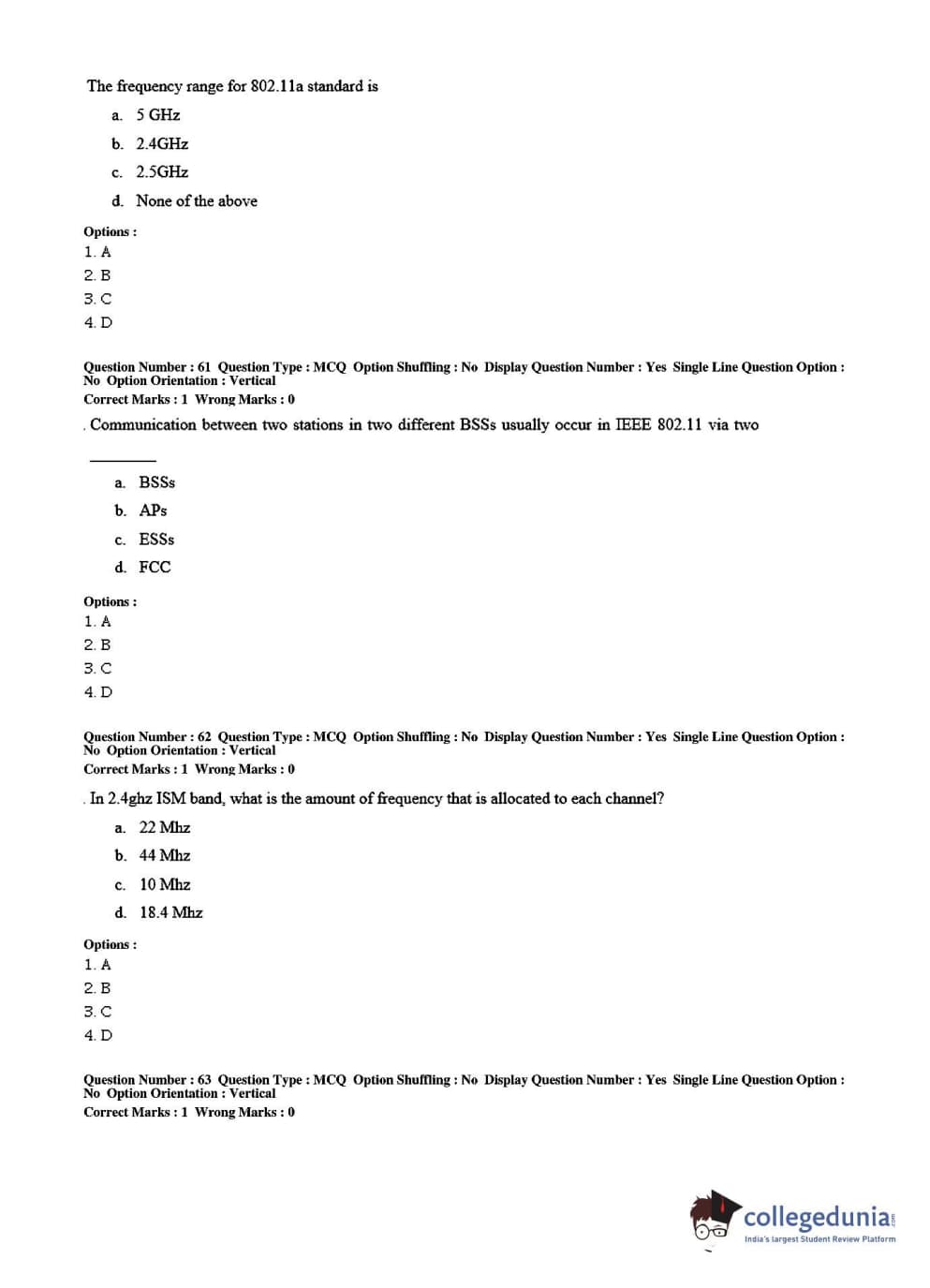 The frequency range for 802.11a standard is

a. 5 GHz

b. 2.4GHz

c. 2.5GHz

d. None of the above

Options :
1. A
2. B
3. C
4. D

Question Number : 61 Question Type : MCQ Option Shuffling : No Display Question Number : Yes Single Line Question Option : No Option Orientation : Vertical
Correct Marks : 1 Wrong Marks : 0

. Communication between two stations in two different BSSs usually occur in IEEE 802.11 via two ________

a. BSSs

b. APs

c. ESSs

d. FCC

Options :
1. A
2. B
3. C
4. D

Question Number : 62 Question Type : MCQ Option Shuffling : No Display Question Number : Yes Single Line Question Option : No Option Orientation : Vertical
Correct Marks : 1 Wrong Marks : 0

. In 2.4ghz ISM band, what is the amount of frequency that is allocated to each channel?

a. 22 Mhz

b. 44 Mhz

c. 10 Mhz

d. 18.4 Mhz

Options :
1. A
2. B
3. C
4. D

Question Number : 63 Question Type : MCQ Option Shuffling : No Display Question Number : Yes Single Line Question Option : No Option Orientation : Vertical
Correct Marks : 1 Wrong Marks : 0

collegedunia.com
India's largest Student Review Platform